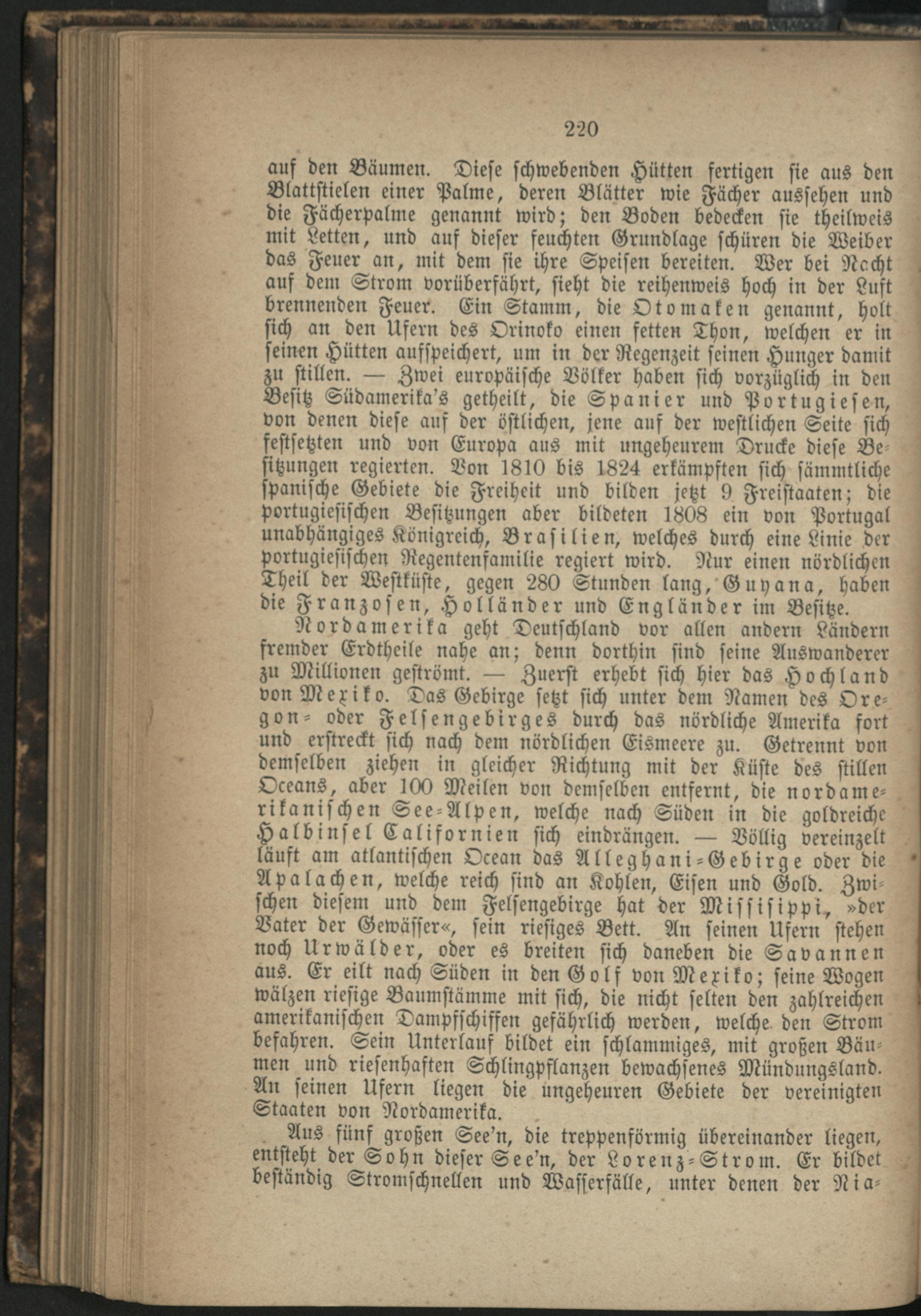 220

auf den Bäumen. Diese schwebenden Hütten fertigen sie aus den Blattstielen einer Palme, deren Blätter wie Fächer aussehen und die Fächerpalme genannt wird; den Boden bedecken sie theilweis mit Letten, und auf dieser feuchten Grundlage schüren die Weiber das Feuer an, mit dem sie ihre Speisen bereiten. Wer bei Nacht auf dem Strom vorüberfährt, sieht die reihenweis hoch in der Luft brennenden Feuer. Ein Stamm, die Otomaken genannt, holt sich an den Ufern des Orinoko einen fetten Thon, welchen er in seinen Hütten aufspeichert, um in der Regenzeit seinen Hunger damit zu stillen. — Zwei europäische Völker haben sich vorzüglich in den Besitz Südamerika's getheilt, die Spanier und Portugiesen, von denen diese auf der östlichen, jene auf der westlichen Seite sich festsetzten und von Europa aus mit ungeheurem Drucke diese Besitzungen regierten. Von 1810 bis 1824 erkämpften sich sämmtliche spanische Gebiete die Freiheit und bilden jetzt 9 Freistaaten; die portugiesischen Besitzungen aber bildeten 1808 ein von Portugal unabhängiges Königreich, Brasilien, welches durch eine Linie der portugiesischen Regentenfamilie regiert wird. Nur einen nördlichen Theil der Westküste, gegen 280 Stunden lang, Guyana, haben die Franzosen, Holländer und Engländer im Besitze.

Nordamerika geht Deutschland vor allen andern Ländern fremder Erdtheile nahe an; denn dorthin sind seine Auswanderer zu Millionen geströmt. — Zuerst erhebt sich hier das Hochland von Mexiko. Das Gebirge setzt sich unter dem Namen des Oregon- oder Felsengebirges durch das nördliche Amerika fort und erstreckt sich nach dem nördlichen Eismeere zu. Getrennt von demselben ziehen in gleicher Richtung mit der Küste des stillen Oceans, aber 100 Meilen von demselben entfernt, die nordamerikanischen See-Alpen, welche nach Süden in die goldreiche Halbinsel Californien sich eindrängen. — Völlig vereinzelt läuft am atlantischen Ocean das Alleghani-Gebirge oder die Apalachen, welche reich sind an Kohlen, Eisen und Gold. Zwischen diesem und dem Felsengebirge hat der Missisippi, »der Vater der Gewässer«, sein riesiges Bett. An seinen Ufern stehen noch Urwälder, oder es breiten sich daneben die Savannen aus. Er eilt nach Süden in den Golf von Mexiko; seine Wogen wälzen riesige Baumstämme mit sich, die nicht selten den zahlreichen amerikanischen Dampfschiffen gefährlich werden, welche den Strom befahren. Sein Unterlauf bildet ein schlammiges, mit großen Bäumen und riesenhaften Schlingpflanzen bewachsenes Mündungsland. An seinen Ufern liegen die ungeheuren Gebiete der vereinigten Staaten von Nordamerika.

Aus fünf großen See'n, die treppenförmig übereinander liegen, entsteht der Sohn dieser See'n, der Lorenz-Strom. Er bildet beständig Stromschnellen und Wasserfälle, unter denen der Nia-